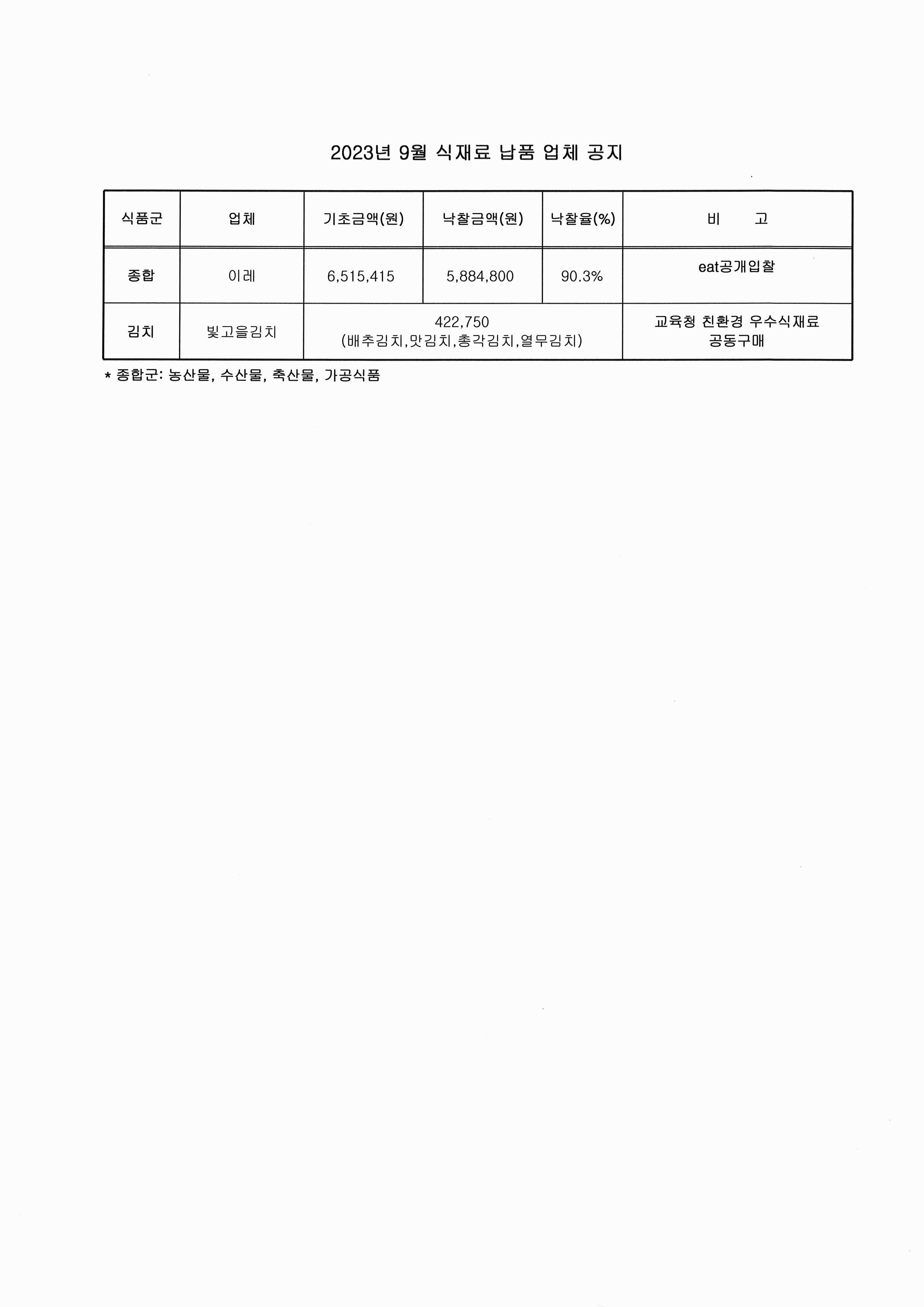 2023년 9월 식재료 납품 업체 공지

| 식품군 | 업체 | 기초금액(원) | 낙찰금액(원) | 낙찰율(%) | 비 고 |
|---|---|---|---|---|---|
| 종합 | 이레 | 6,515,415 | 5,884,800 | 90.3% | eat공개입찰 |
| 김치 | 빛고을김치 | 422,750 (배추김치,맛김치,총각김치,열무김치) | | | 교육청 친환경 우수식재료 공동구매 |

* 종합군: 농산물, 수산물, 축산물, 가공식품